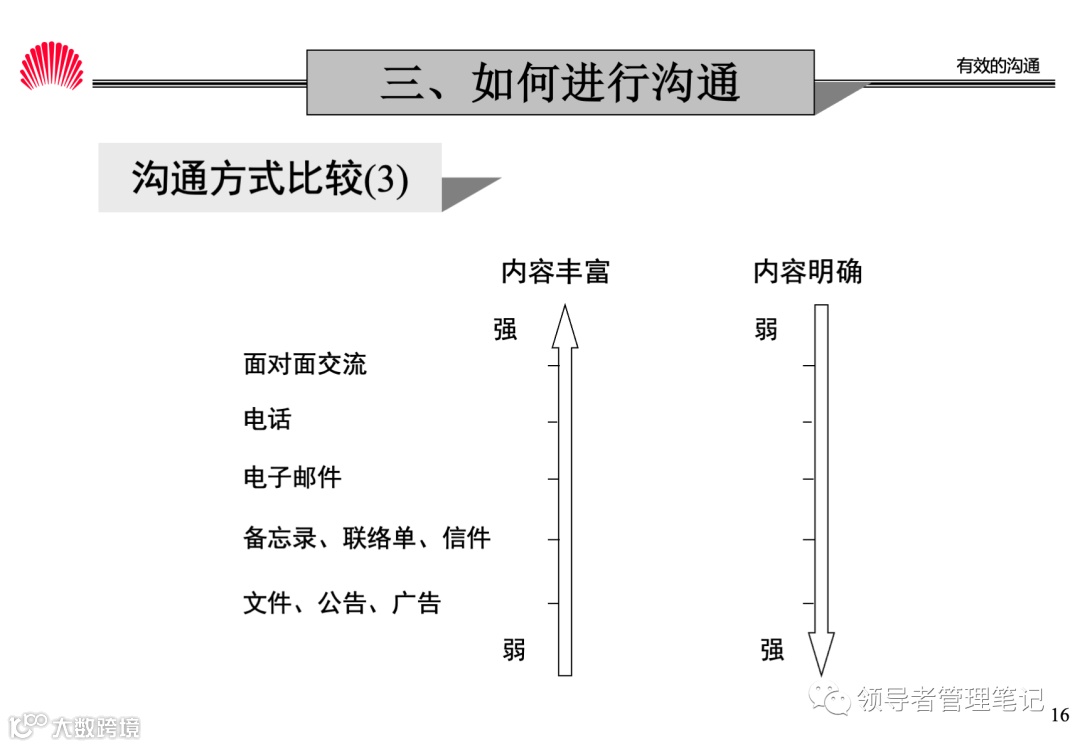 三、如何进行沟通

有效的沟通

沟通方式比较(3)

内容丰富

内容明确

强

弱

面对面交流

电话

电子邮件

备忘录、联络单、信件

文件、公告、广告

弱

强

领导者管理笔记

大数跨境

16